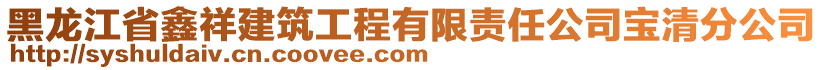 黑龙江省鑫祥建筑工程有限责任公司宝清分公司
http://syshuldaiv.cn.coovee.com